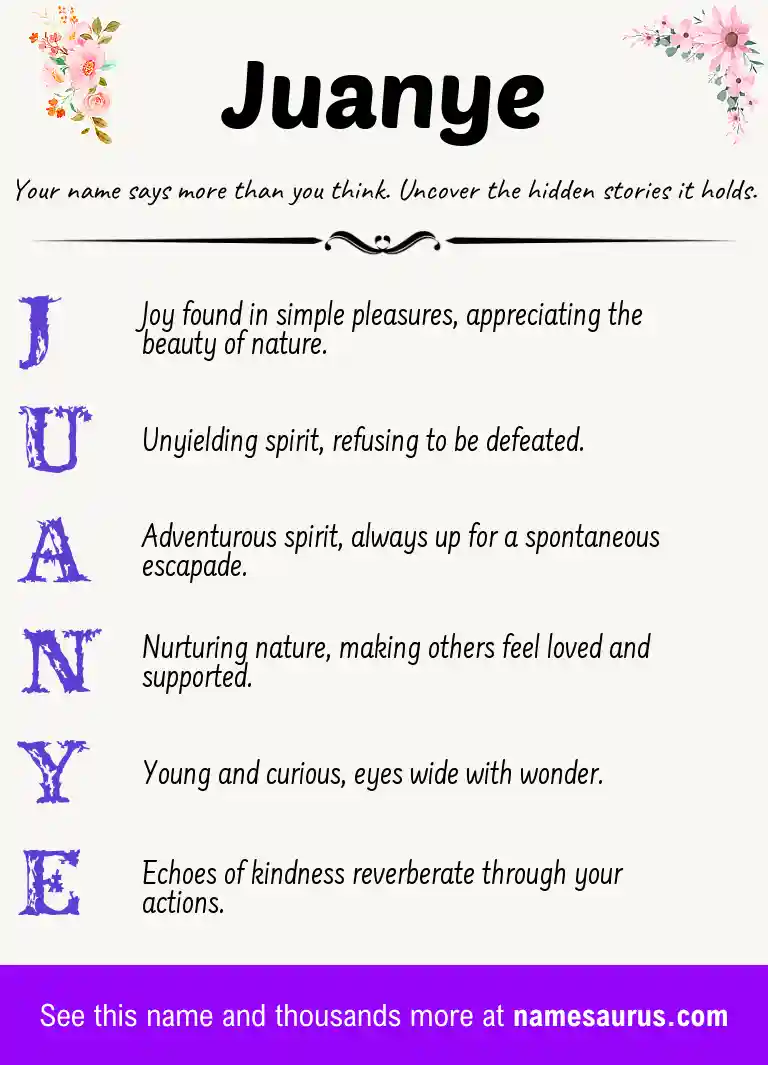 Juanye

Your name says more than you think. Uncover the hidden stories it holds.

J Joy found in simple pleasures, appreciating the beauty of nature.

U Unyielding spirit, refusing to be defeated.

A Adventurous spirit, always up for a spontaneous escapade.

N Nurturing nature, making others feel loved and supported.

Y Young and curious, eyes wide with wonder.

E Echoes of kindness reverberate through your actions.

See this name and thousands more at namesaurus.com